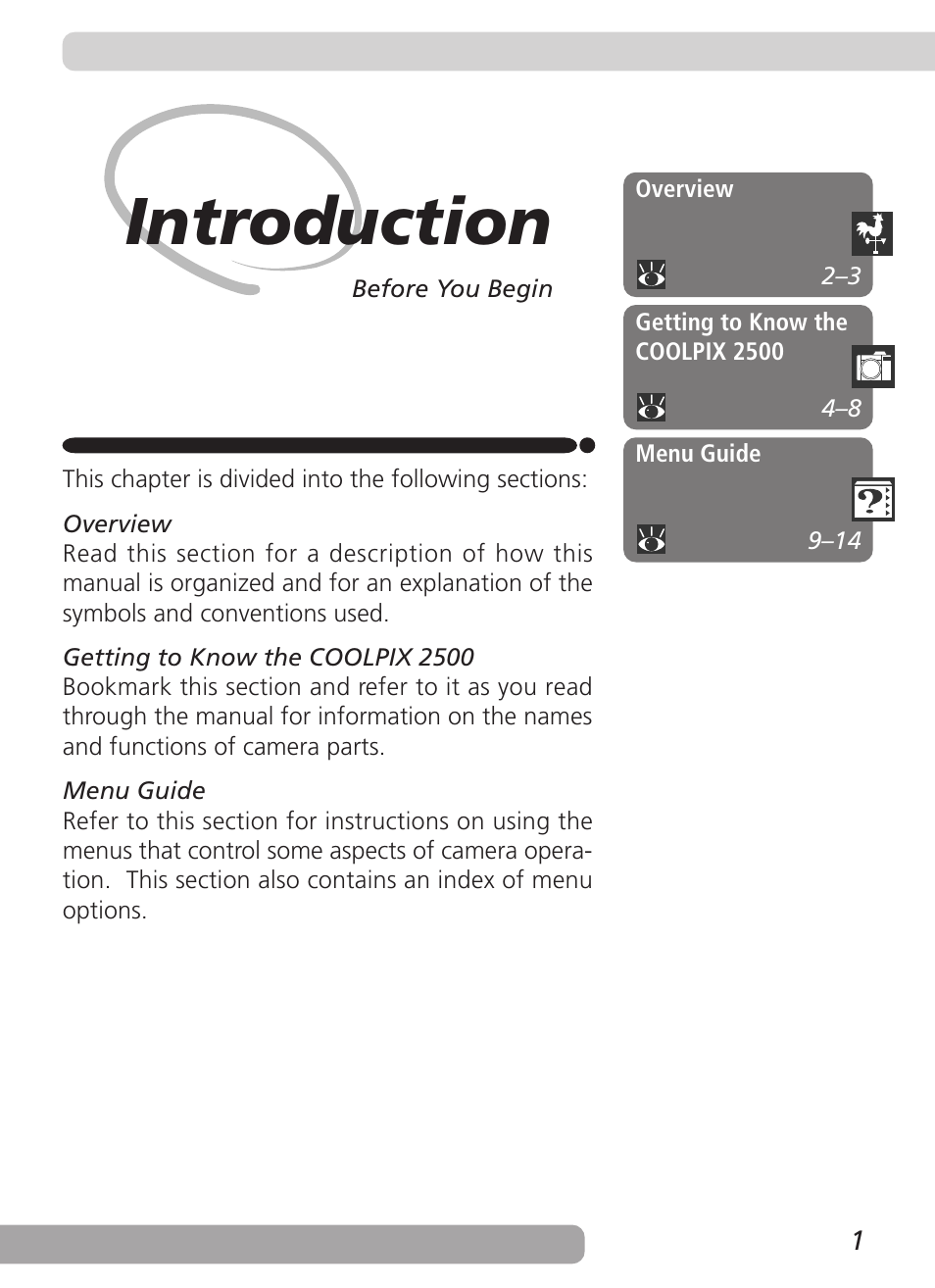 Introduction

Before You Begin

This chapter is divided into the following sections:

Overview
Read this section for a description of how this manual is organized and for an explanation of the symbols and conventions used.

Getting to Know the COOLPIX 2500
Bookmark this section and refer to it as you read through the manual for information on the names and functions of camera parts.

Menu Guide
Refer to this section for instructions on using the menus that control some aspects of camera operation. This section also contains an index of menu options.

Overview
2–3

Getting to Know the COOLPIX 2500
4–8

Menu Guide
9–14

1